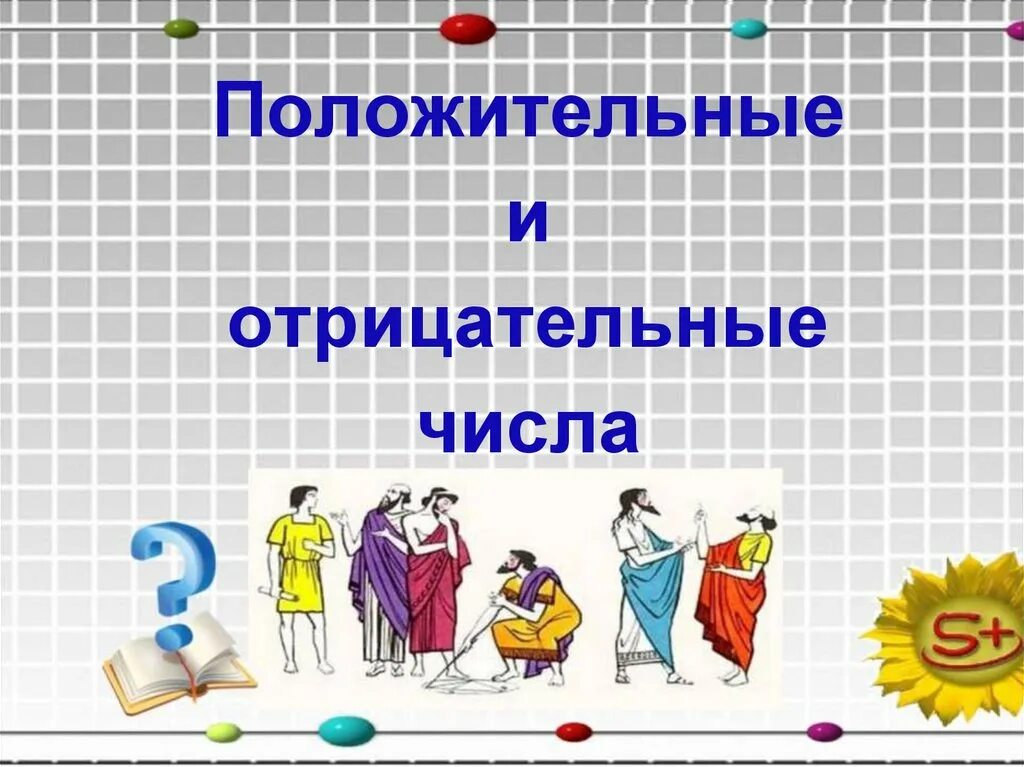 Положительные
и
отрицательные
числа

?

5+